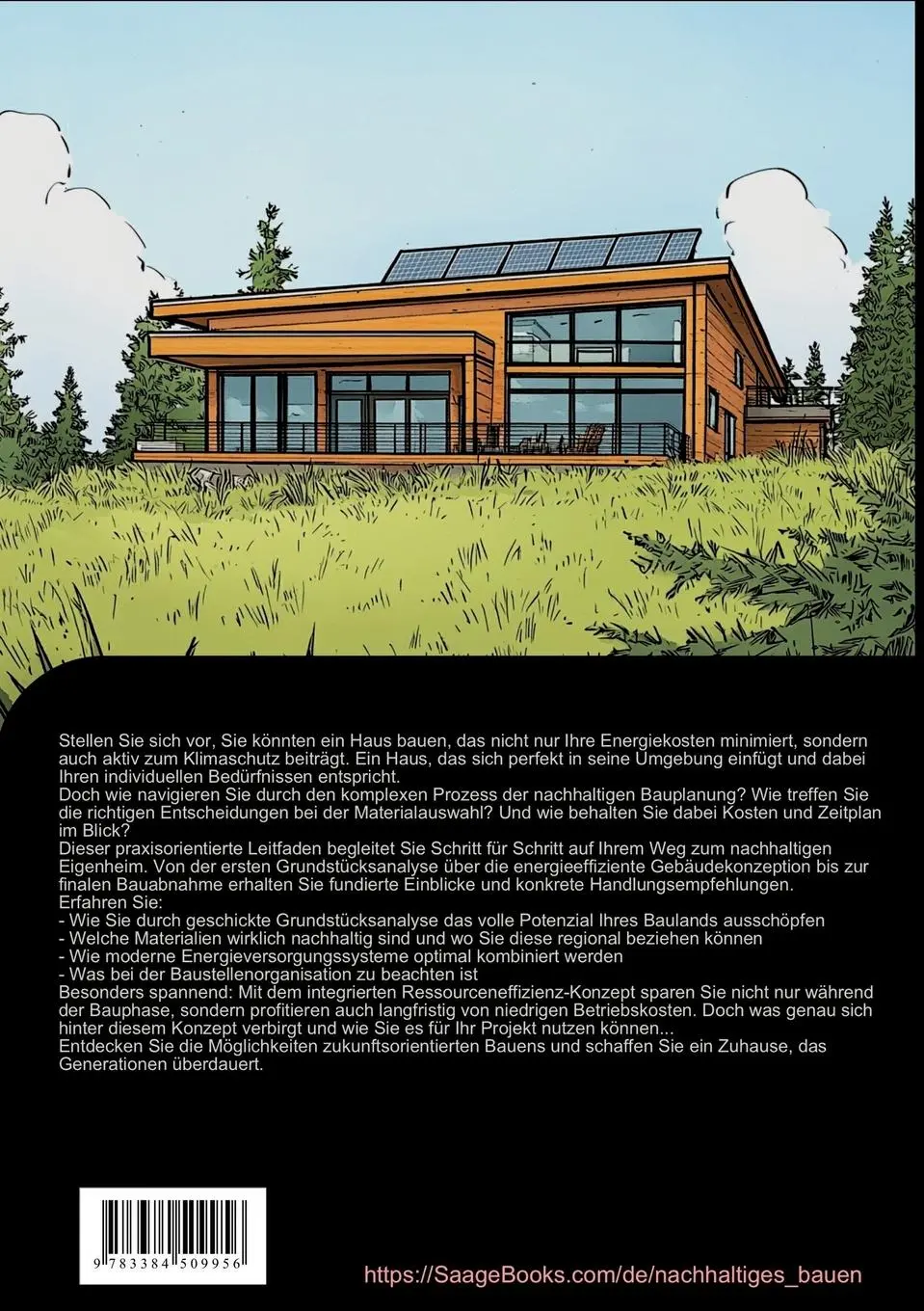 Stellen Sie sich vor, Sie könnten ein Haus bauen, das nicht nur Ihre Energiekosten minimiert, sondern auch aktiv zum Klimaschutz beiträgt. Ein Haus, das sich perfekt in seine Umgebung einfügt und dabei Ihren individuellen Bedürfnissen entspricht.
Doch wie navigieren Sie durch den komplexen Prozess der nachhaltigen Bauplanung? Wie treffen Sie die richtigen Entscheidungen bei der Materialauswahl? Und wie behalten Sie dabei Kosten und Zeitplan im Blick?
Dieser praxisorientierte Leitfaden begleitet Sie Schritt für Schritt auf Ihrem Weg zum nachhaltigen Eigenheim. Von der ersten Grundstücksanalyse über die energieeffiziente Gebäudekonzeption bis zur finalen Bauabnahme erhalten Sie fundierte Einblicke und konkrete Handlungsempfehlungen.
Erfahren Sie:
- Wie Sie durch geschickte Grundstücksanalyse das volle Potenzial Ihres Baulands ausschöpfen
- Welche Materialien wirklich nachhaltig sind und wo Sie diese regional beziehen können
- Wie moderne Energieversorgungssysteme optimal kombiniert werden
- Was bei der Baustellenorganisation zu beachten ist
Besonders spannend: Mit dem integrierten Ressourceneffizienz-Konzept sparen Sie nicht nur während der Bauphase, sondern profitieren auch langfristig von niedrigen Betriebskosten. Doch was genau sich hinter diesem Konzept verbirgt und wie Sie es für Ihr Projekt nutzen können...
Entdecken Sie die Möglichkeiten zukunftsorientierten Bauens und schaffen Sie ein Zuhause, das Generationen überdauert.

9 783384 509956

https://SaageBooks.com/de/nachhaltiges_bauen